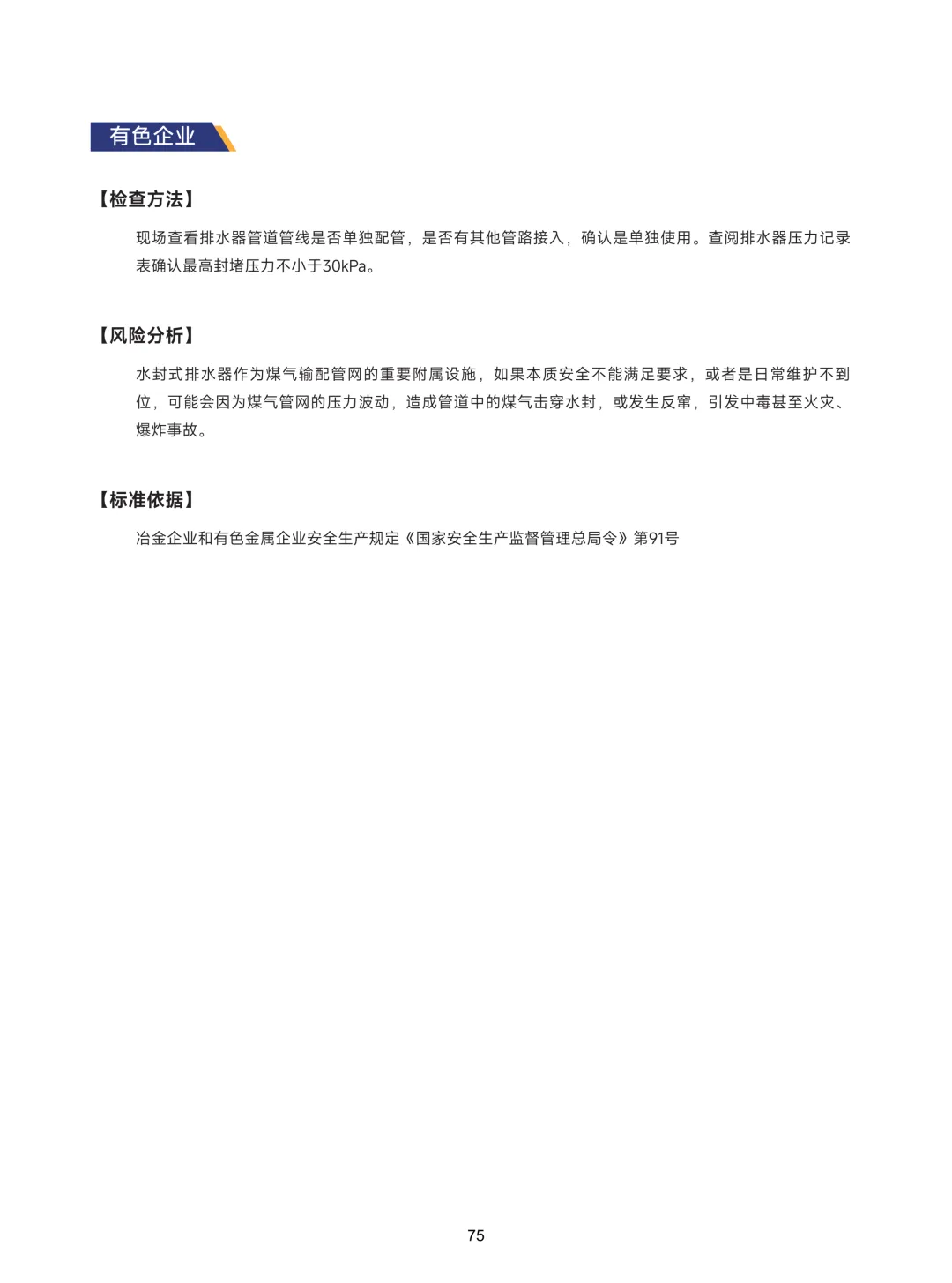 有色企业

【检查方法】

现场查看排水器管道管线是否单独配管，是否有其他管路接入，确认是单独使用。查阅排水器压力记录表确认最高封堵压力不小于30kPa。

【风险分析】

水封式排水器作为煤气输配管网的重要附属设施，如果本质安全不能满足要求，或者是日常维护不到位，可能会因为煤气管网的压力波动，造成管道中的煤气击穿水封，或发生反窜，引发中毒甚至火灾、爆炸事故。

【标准依据】

冶金企业和有色金属企业安全生产规定《国家安全生产监督管理总局令》第91号

75